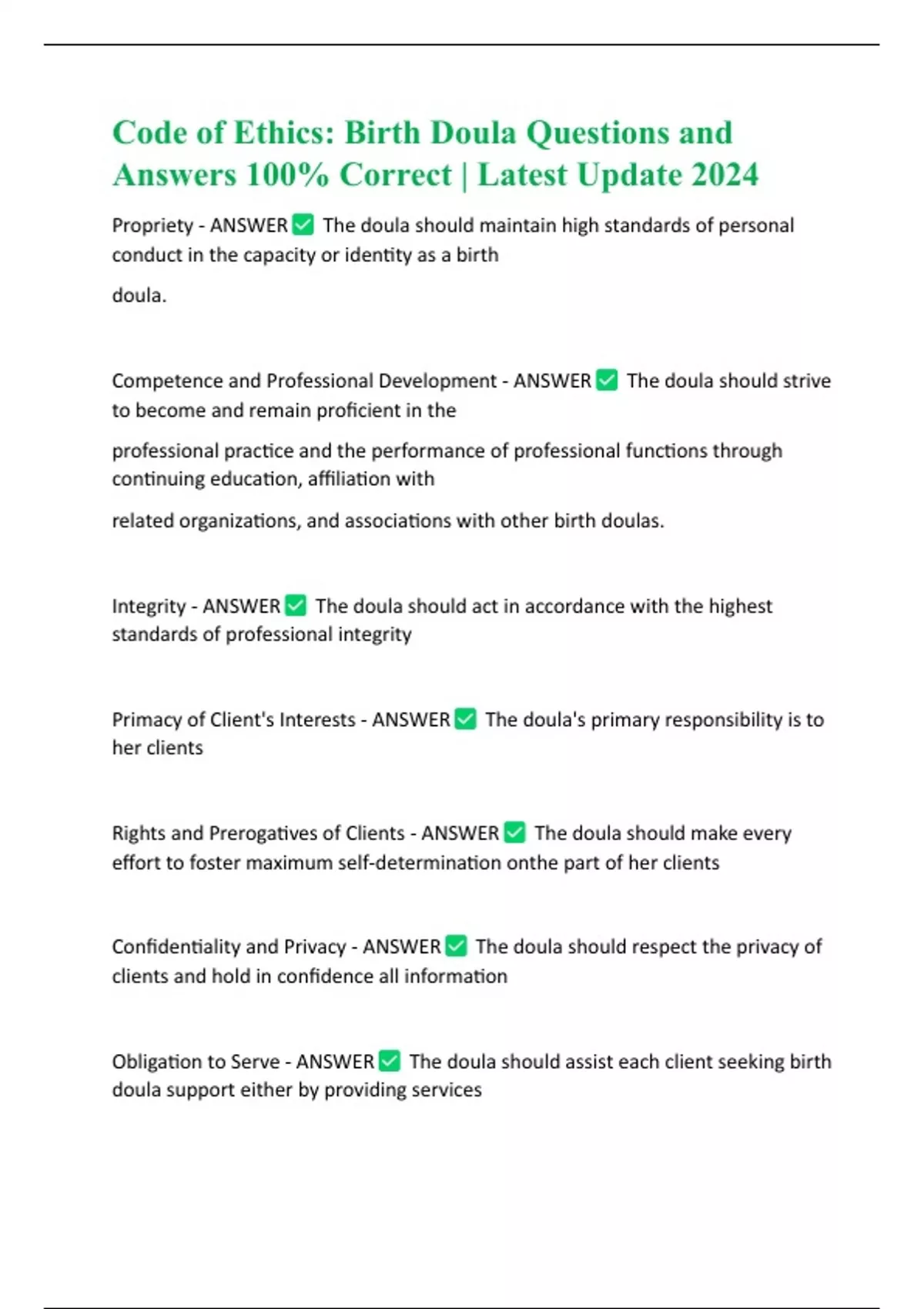 Code of Ethics: Birth Doula Questions and Answers 100% Correct | Latest Update 2024

Propriety - ANSWER ✅ The doula should maintain high standards of personal conduct in the capacity or identity as a birth

doula.

Competence and Professional Development - ANSWER ✅ The doula should strive to become and remain proficient in the

professional practice and the performance of professional functions through continuing education, affiliation with

related organizations, and associations with other birth doulas.

Integrity - ANSWER ✅ The doula should act in accordance with the highest standards of professional integrity

Primacy of Client's Interests - ANSWER ✅ The doula's primary responsibility is to her clients

Rights and Prerogatives of Clients - ANSWER ✅ The doula should make every effort to foster maximum self-determination onthe part of her clients

Confidentiality and Privacy - ANSWER ✅ The doula should respect the privacy of clients and hold in confidence all information

Obligation to Serve - ANSWER ✅ The doula should assist each client seeking birth doula support either by providing services